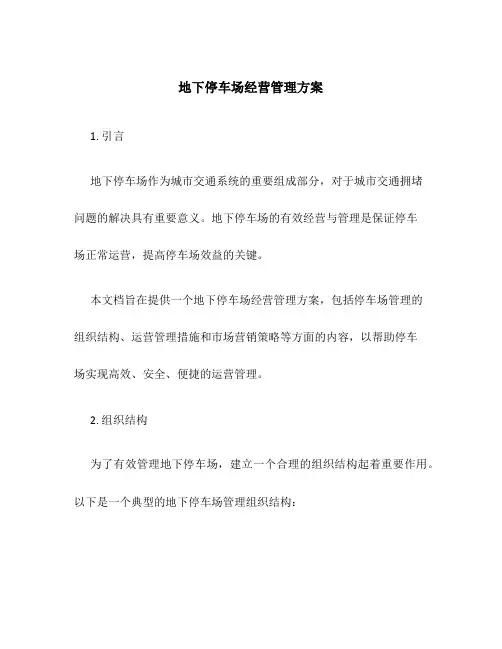 地下停车场经营管理方案

1. 引言

地下停车场作为城市交通系统的重要组成部分，对于城市交通拥堵问题的解决具有重要意义。地下停车场的有效经营与管理是保证停车场正常运营，提高停车场效益的关键。

本文档旨在提供一个地下停车场经营管理方案，包括停车场管理的组织结构、运营管理措施和市场营销策略等方面的内容，以帮助停车场实现高效、安全、便捷的运营管理。

2. 组织结构

为了有效管理地下停车场，建立一个合理的组织结构起着重要作用。以下是一个典型的地下停车场管理组织结构：